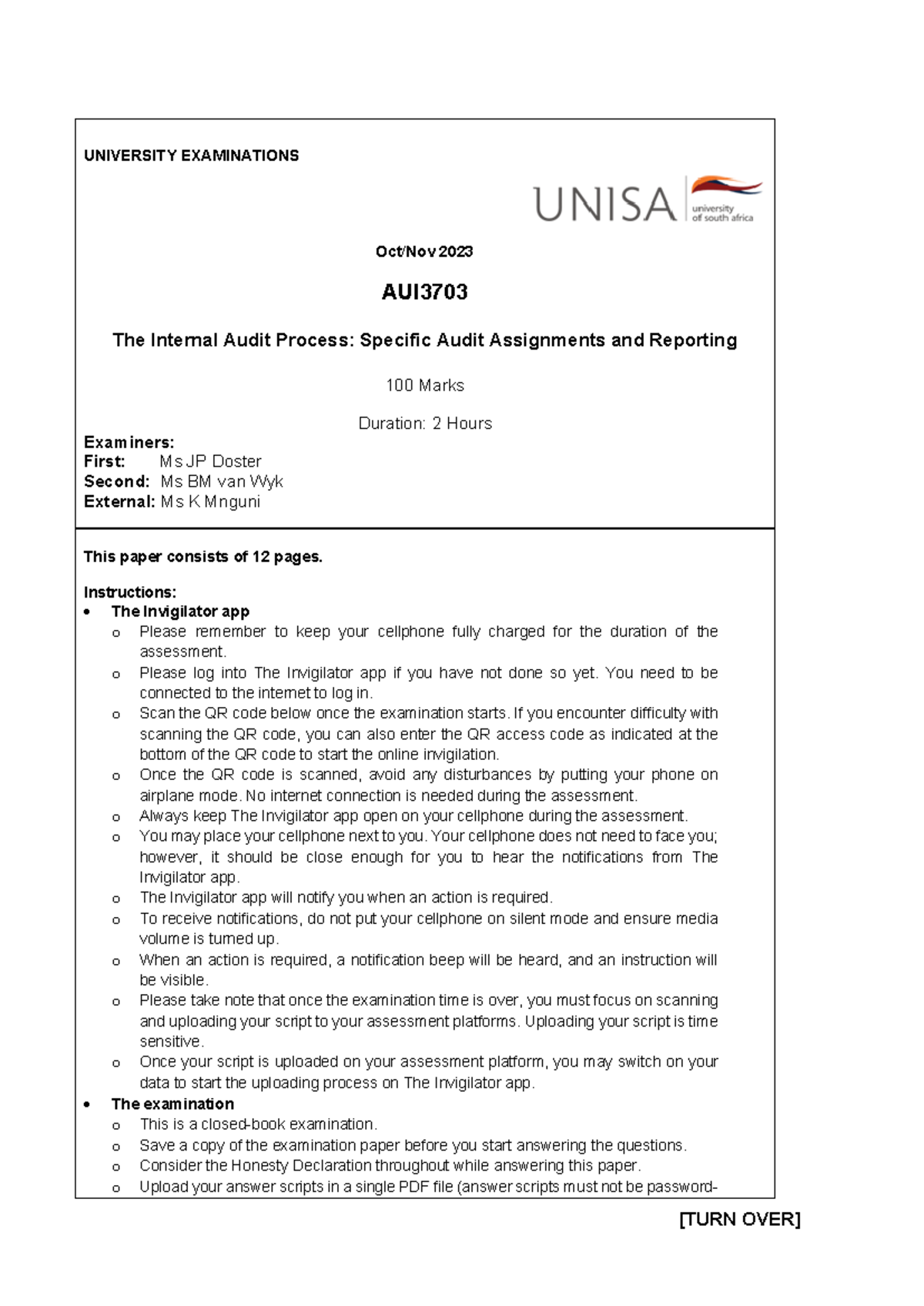 UNIVERSITY EXAMINATIONS

UNISA university of south africa

Oct/Nov 2023

AUI3703

The Internal Audit Process: Specific Audit Assignments and Reporting

100 Marks

Duration: 2 Hours

Examiners:
First: Ms JP Doster
Second: Ms BM van Wyk
External: Ms K Mnguni

This paper consists of 12 pages.

Instructions:
• The Invigilator app
o Please remember to keep your cellphone fully charged for the duration of the assessment.
o Please log into The Invigilator app if you have not done so yet. You need to be connected to the internet to log in.
o Scan the QR code below once the examination starts. If you encounter difficulty with scanning the QR code, you can also enter the QR access code as indicated at the bottom of the QR code to start the online invigilation.
o Once the QR code is scanned, avoid any disturbances by putting your phone on airplane mode. No internet connection is needed during the assessment.
o Always keep The Invigilator app open on your cellphone during the assessment.
o You may place your cellphone next to you. Your cellphone does not need to face you; however, it should be close enough for you to hear the notifications from The Invigilator app.
o The Invigilator app will notify you when an action is required.
o To receive notifications, do not put your cellphone on silent mode and ensure media volume is turned up.
o When an action is required, a notification beep will be heard, and an instruction will be visible.
o Please take note that once the examination time is over, you must focus on scanning and uploading your script to your assessment platforms. Uploading your script is time sensitive.
o Once your script is uploaded on your assessment platform, you may switch on your data to start the uploading process on The Invigilator app.
• The examination
o This is a closed-book examination.
o Save a copy of the examination paper before you start answering the questions.
o Consider the Honesty Declaration throughout while answering this paper.
o Upload your answer scripts in a single PDF file (answer scripts must not be password-

[TURN OVER]